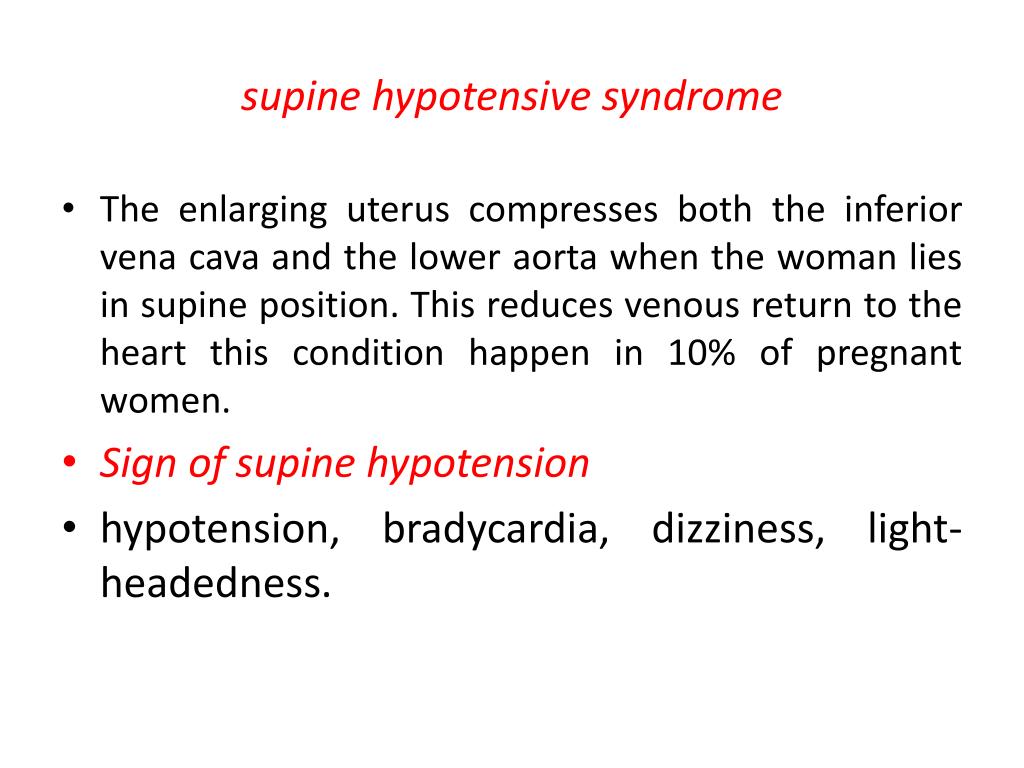 supine hypotensive syndrome

• The enlarging uterus compresses both the inferior vena cava and the lower aorta when the woman lies in supine position. This reduces venous return to the heart this condition happen in 10% of pregnant women.

• Sign of supine hypotension

• hypotension, bradycardia, dizziness, light-headedness.